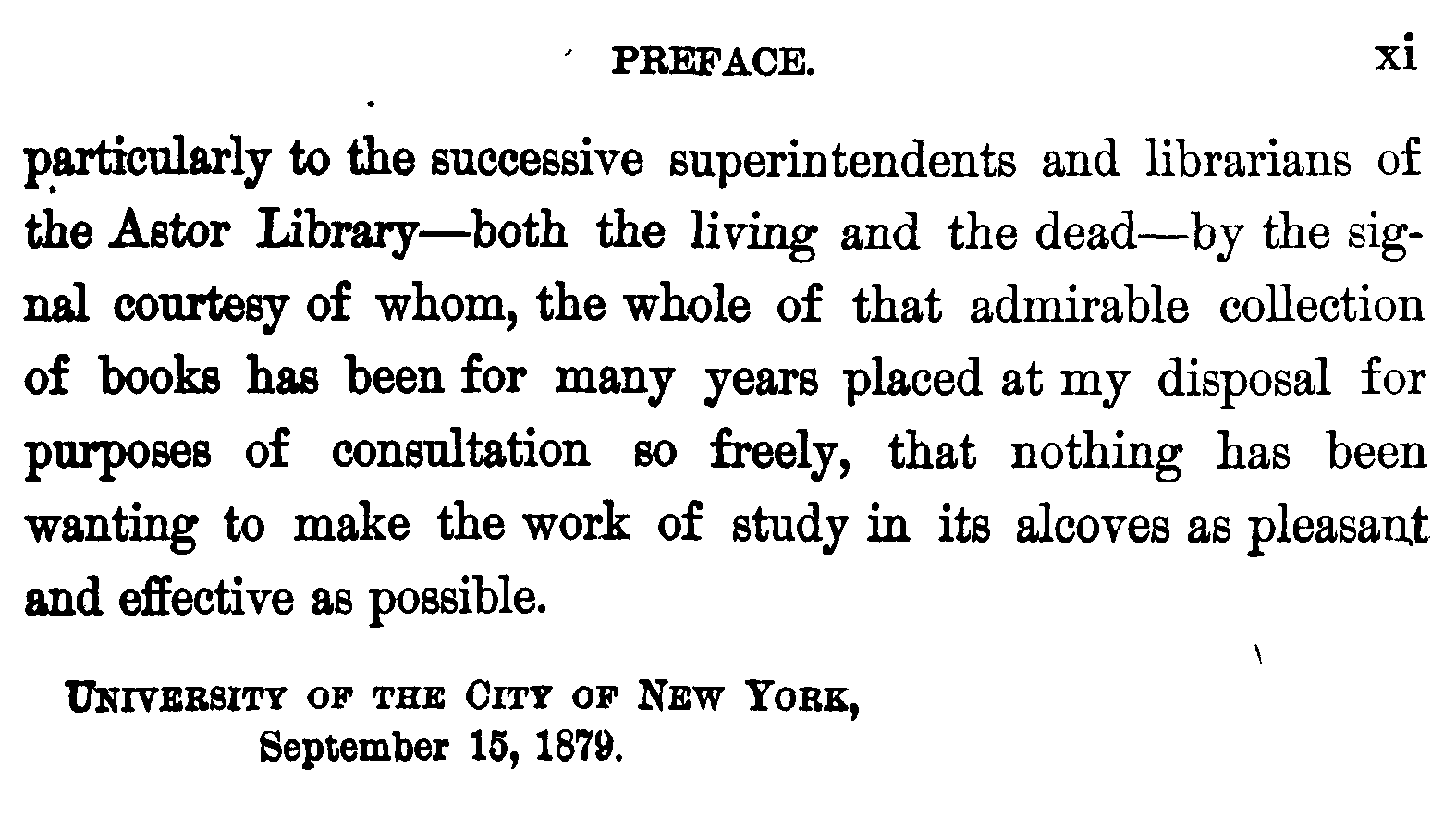 PREFACE. xi

particularly to the successive superintendents and librarians of the Astor Library—both the living and the dead—by the signal courtesy of whom, the whole of that admirable collection of books has been for many years placed at my disposal for purposes of consultation so freely, that nothing has been wanting to make the work of study in its alcoves as pleasant and effective as possible.

UNIVERSITY OF THE CITY OF NEW YORK,
September 15, 1879.